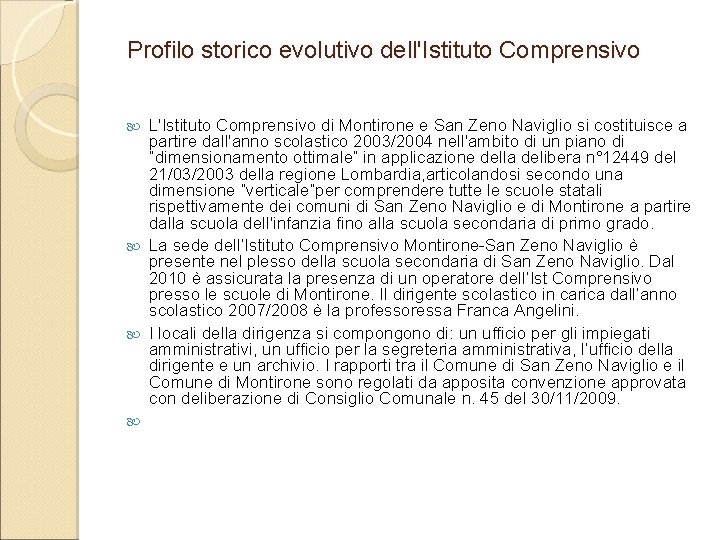 Profilo storico evolutivo dell'Istituto Comprensivo

L'Istituto Comprensivo di Montirone e San Zeno Naviglio si costituisce a partire dall'anno scolastico 2003/2004 nell'ambito di un piano di "dimensionamento ottimale" in applicazione della delibera n°12449 del 21/03/2003 della regione Lombardia,articolandosi secondo una dimensione "verticale"per comprendere tutte le scuole statali rispettivamente dei comuni di San Zeno Naviglio e di Montirone a partire dalla scuola dell'infanzia fino alla scuola secondaria di primo grado.

La sede dell'Istituto Comprensivo Montirone-San Zeno Naviglio è presente nel plesso della scuola secondaria di San Zeno Naviglio. Dal 2010 è assicurata la presenza di un operatore dell'Ist Comprensivo presso le scuole di Montirone. Il dirigente scolastico in carica dall'anno scolastico 2007/2008 è la professoressa Franca Angelini.

I locali della dirigenza si compongono di: un ufficio per gli impiegati amministrativi, un ufficio per la segreteria amministrativa, l'ufficio della dirigente e un archivio. I rapporti tra il Comune di San Zeno Naviglio e il Comune di Montirone sono regolati da apposita convenzione approvata con deliberazione di Consiglio Comunale n. 45 del 30/11/2009.